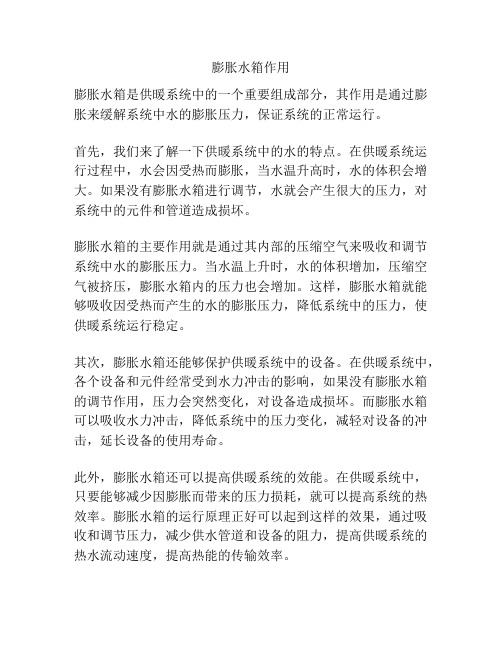 膨胀水箱作用

膨胀水箱是供暖系统中的一个重要组成部分，其作用是通过膨胀来缓解系统中水的膨胀压力，保证系统的正常运行。

首先，我们来了解一下供暖系统中的水的特点。在供暖系统运行过程中，水会因受热而膨胀，当水温升高时，水的体积会增大。如果没有膨胀水箱进行调节，水就会产生很大的压力，对系统中的元件和管道造成损坏。

膨胀水箱的主要作用就是通过其内部的压缩空气来吸收和调节系统中水的膨胀压力。当水温上升时，水的体积增加，压缩空气被挤压，膨胀水箱内的压力也会增加。这样，膨胀水箱就能够吸收因受热而产生的水的膨胀压力，降低系统中的压力，使供暖系统运行稳定。

其次，膨胀水箱还能够保护供暖系统中的设备。在供暖系统中，各个设备和元件经常受到水力冲击的影响，如果没有膨胀水箱的调节作用，压力会突然变化，对设备造成损坏。而膨胀水箱可以吸收水力冲击，降低系统中的压力变化，减轻对设备的冲击，延长设备的使用寿命。

此外，膨胀水箱还可以提高供暖系统的效能。在供暖系统中，只要能够减少因膨胀而带来的压力损耗，就可以提高系统的热效率。膨胀水箱的运行原理正好可以起到这样的效果，通过吸收和调节压力，减少供水管道和设备的阻力，提高供暖系统的热水流动速度，提高热能的传输效率。